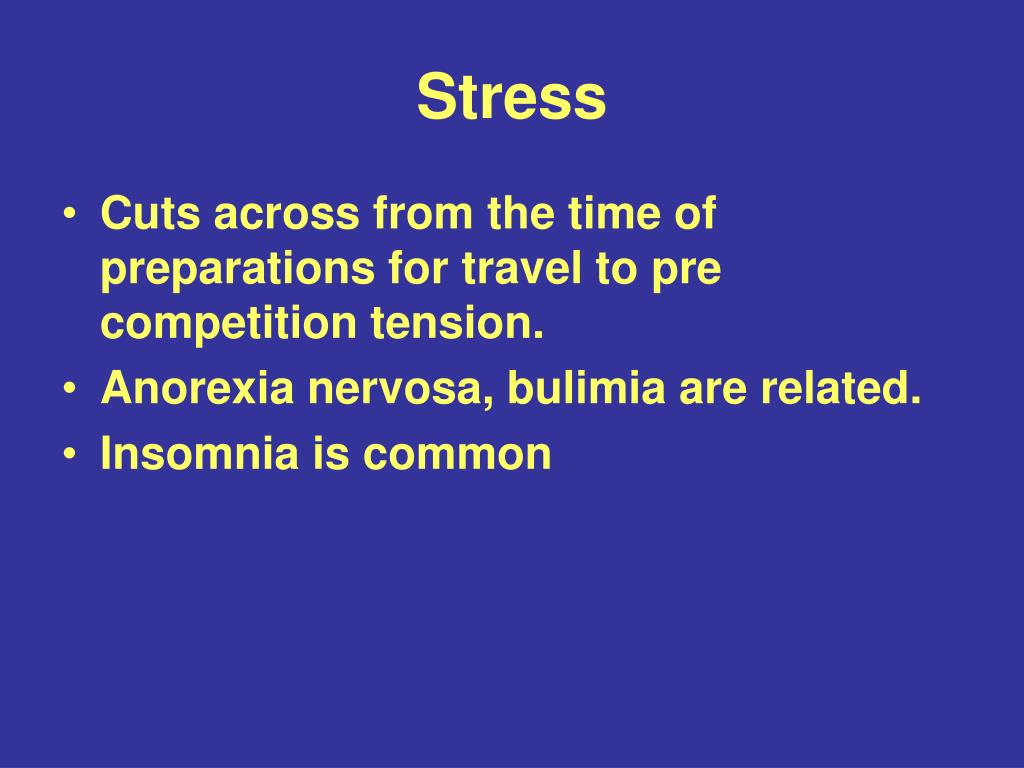 Stress

• Cuts across from the time of preparations for travel to pre competition tension.
• Anorexia nervosa, bulimia are related.
• Insomnia is common